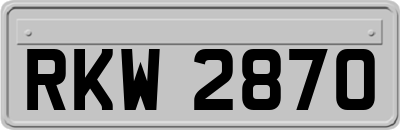 RKW 2870